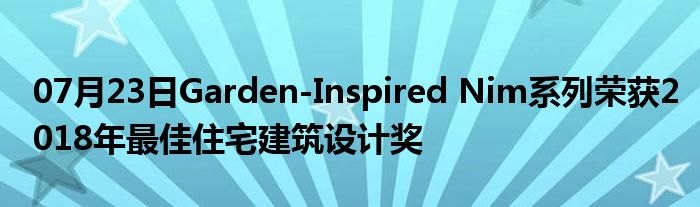 07月23日Garden-Inspired Nim系列荣获2018年最佳住宅建筑设计奖